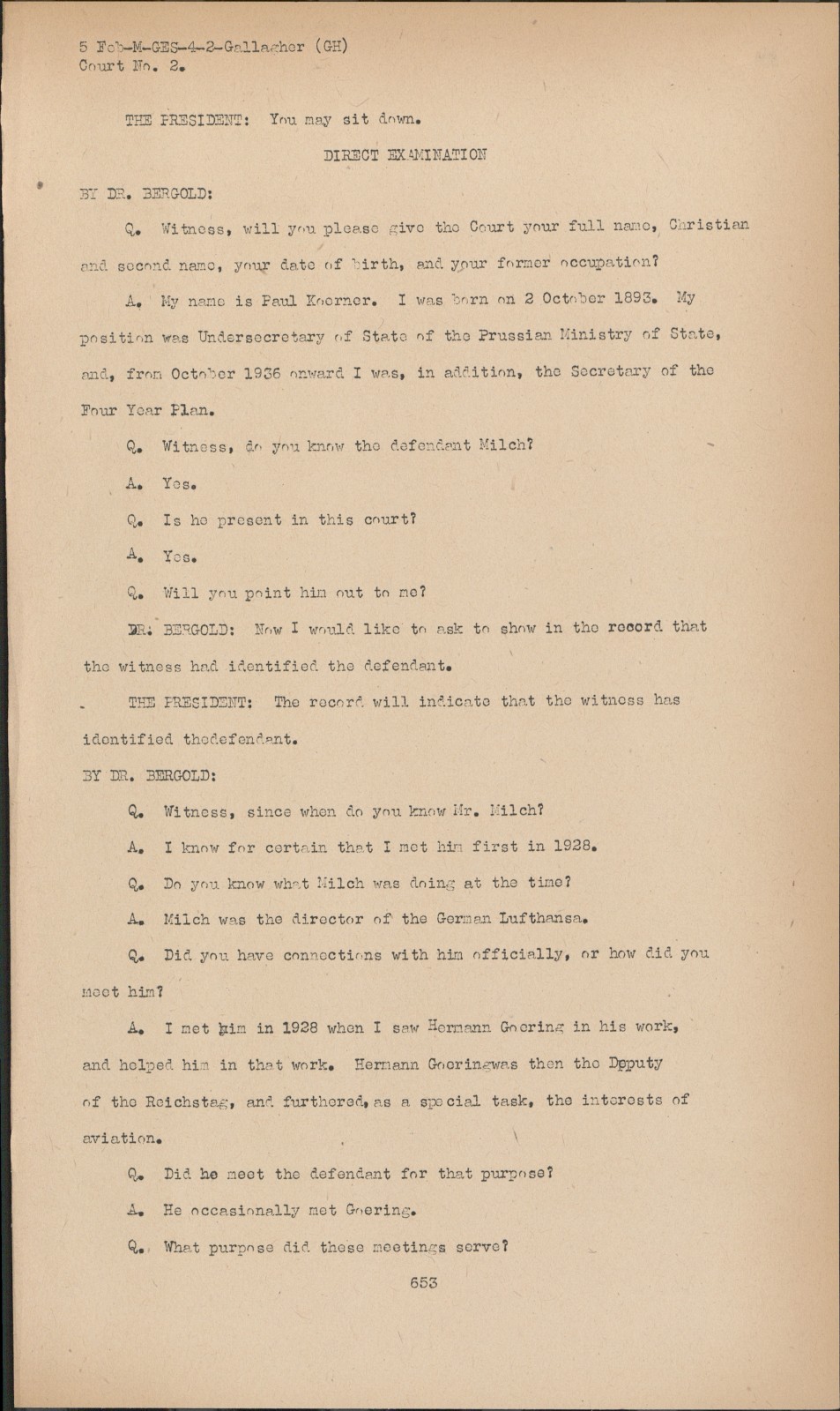 5 Feb-M-GES-4-2-Gallagher (GH)
Court No. 2.

THE PRESIDENT: You may sit down.

DIRECT EXAMINATION

BY DR. BERGOLD:

Q. Witness, will you please give the Court your full name, Christian and second name, your date of birth, and your former occupation?

A. My name is Paul Koerner. I was born on 2 October 1893. My position was Undersecretary of State of the Prussian Ministry of State, and, from October 1936 onward I was, in addition, the Secretary of the Four Year Plan.

Q. Witness, do you know the defendant Milch?

A. Yes.

Q. Is he present in this court?

A. Yes.

Q. Will you point him out to me?

DR. BERGOLD: Now I would like to ask to show in the record that the witness had identified the defendant.

THE PRESIDENT: The record will indicate that the witness has identified thedefendant.

BY DR. BERGOLD:

Q. Witness, since when do you know Mr. Milch?

A. I know for certain that I met him first in 1928.

Q. Do you know what Milch was doing at the time?

A. Milch was the director of the German Lufthansa.

Q. Did you have connections with him officially, or how did you meet him?

A. I met him in 1928 when I saw Hermann Goering in his work, and helped him in that work. Hermann Goeringwas then the Deputy of the Reichstag, and furthered, as a special task, the interests of aviation.

Q. Did he meet the defendant for that purpose?

A. He occasionally met Goering.

Q. What purpose did these meetings serve?

653